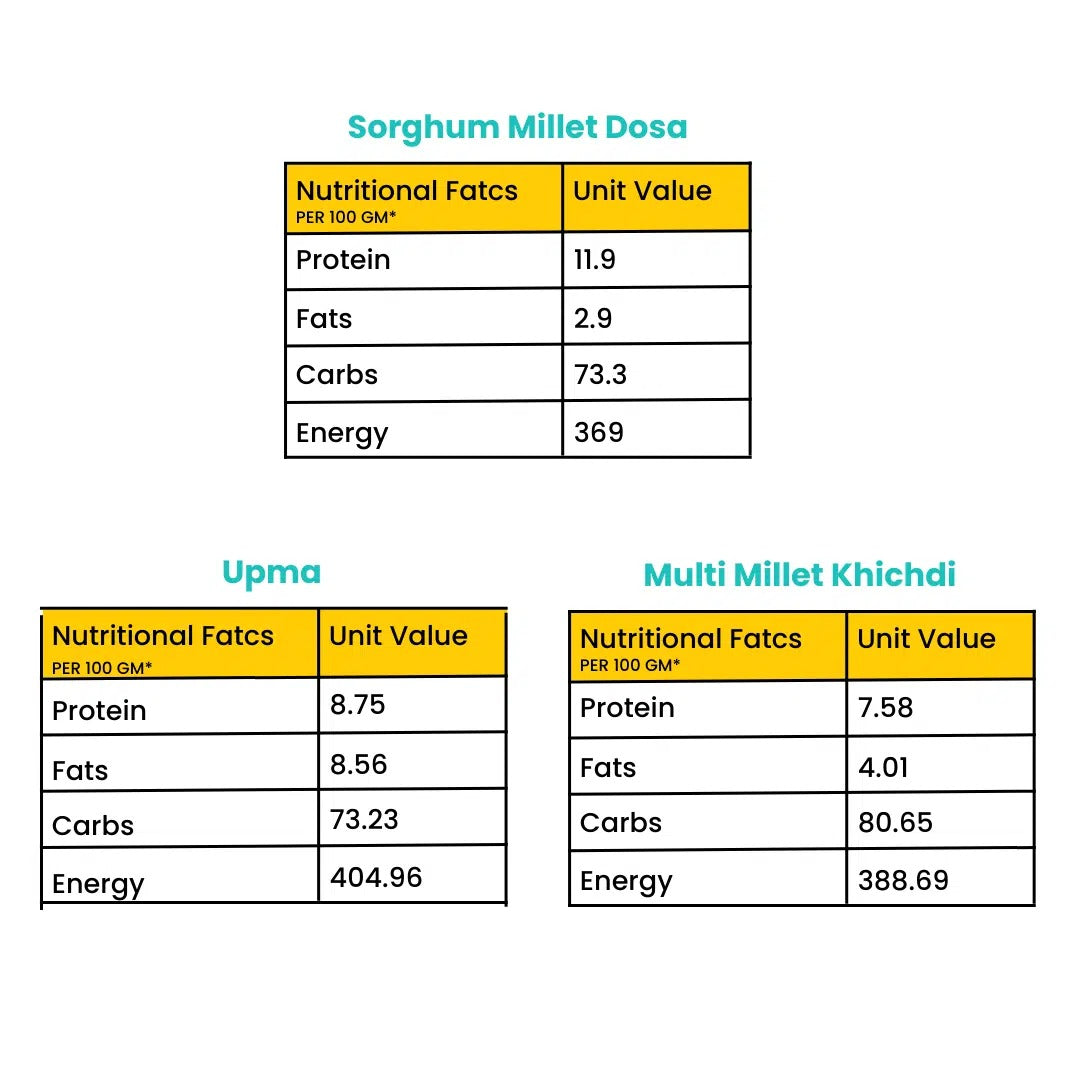 Sorghum Millet Dosa

| Nutritional Fatcs PER 100 GM* | Unit Value |
|---|---|
| Protein | 11.9 |
| Fats | 2.9 |
| Carbs | 73.3 |
| Energy | 369 |

Upma

| Nutritional Fatcs PER 100 GM* | Unit Value |
|---|---|
| Protein | 8.75 |
| Fats | 8.56 |
| Carbs | 73.23 |
| Energy | 404.96 |

Multi Millet Khichdi

| Nutritional Fatcs PER 100 GM* | Unit Value |
|---|---|
| Protein | 7.58 |
| Fats | 4.01 |
| Carbs | 80.65 |
| Energy | 388.69 |